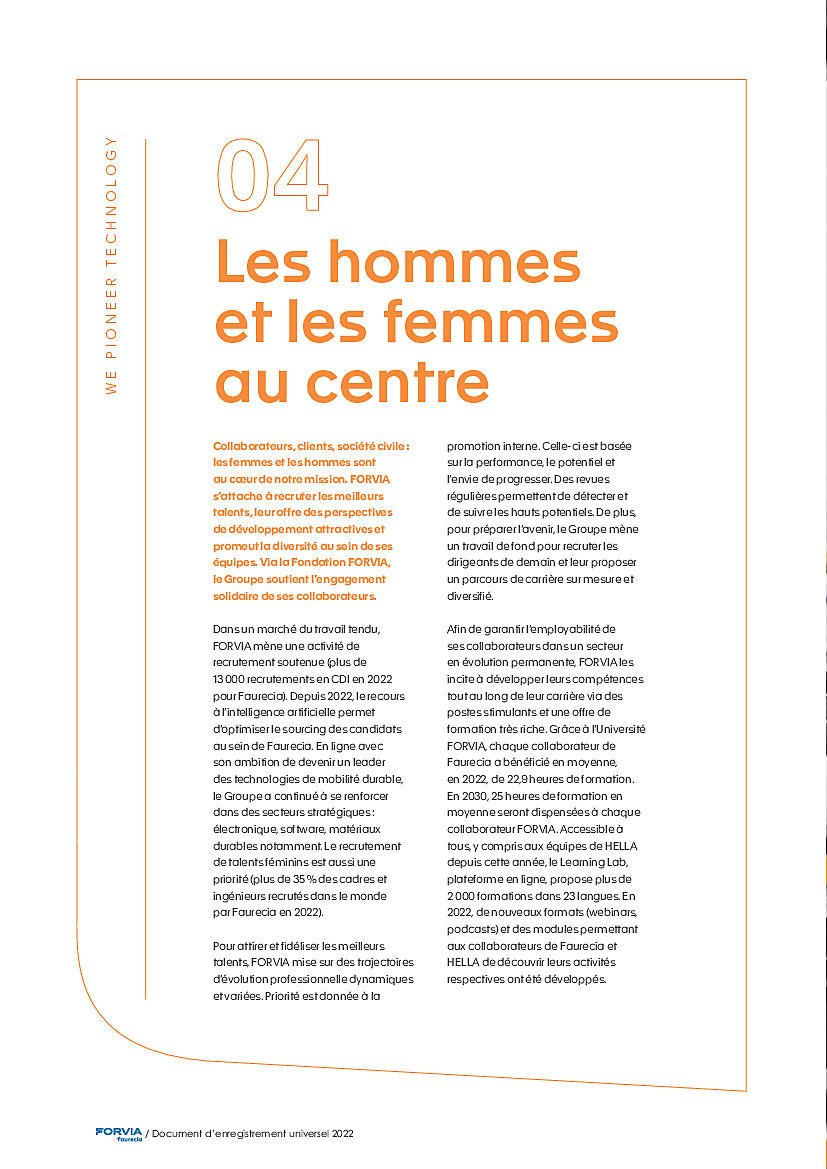 WE PIONEER TECHNOLOGY

04

Les hommes et les femmes au centre

Collaborateurs, clients, société civile : les femmes et les hommes sont au cœur de notre mission. FORVIA s'attache à recruter les meilleurs talents, leur offre des perspectives de développement attractives et promeut la diversité au sein de ses équipes. Via la Fondation FORVIA, le Groupe soutient l'engagement solidaire de ses collaborateurs.

Dans un marché du travail tendu, FORVIA mène une activité de recrutement soutenue (plus de 13 000 recrutements en CDI en 2022 pour Faurecia). Depuis 2022, le recours à l'intelligence artificielle permet d'optimiser le sourcing des candidats au sein de Faurecia. En ligne avec son ambition de devenir un leader des technologies de mobilité durable, le Groupe a continué à se renforcer dans des secteurs stratégiques : électronique, software, matériaux durables notamment. Le recrutement de talents féminins est aussi une priorité (plus de 35 % des cadres et ingénieurs recrutés dans le monde par Faurecia en 2022).

Pour attirer et fidéliser les meilleurs talents, FORVIA mise sur des trajectoires d'évolution professionnelle dynamiques et variées. Priorité est donnée à la promotion interne. Celle-ci est basée sur la performance, le potentiel et l'envie de progresser. Des revues régulières permettent de détecter et de suivre les hauts potentiels. De plus, pour préparer l'avenir, le Groupe mène un travail de fond pour recruter les dirigeants de demain et leur proposer un parcours de carrière sur mesure et diversifié.

Afin de garantir l'employabilité de ses collaborateurs dans un secteur en évolution permanente, FORVIA les incite à développer leurs compétences tout au long de leur carrière via des postes stimulants et une offre de formation très riche. Grâce à l'Université FORVIA, chaque collaborateur de Faurecia a bénéficié en moyenne, en 2022, de 22,9 heures de formation. En 2030, 25 heures de formation en moyenne seront dispensées à chaque collaborateur FORVIA. Accessible à tous, y compris aux équipes de HELLA depuis cette année, le Learning Lab, plateforme en ligne, propose plus de 2 000 formations dans 23 langues. En 2022, de nouveaux formats (webinars, podcasts) et des modules permettant aux collaborateurs de Faurecia et HELLA de découvrir leurs activités respectives ont été développés.

FORVIA Faurecia / Document d'enregistrement universel 2022